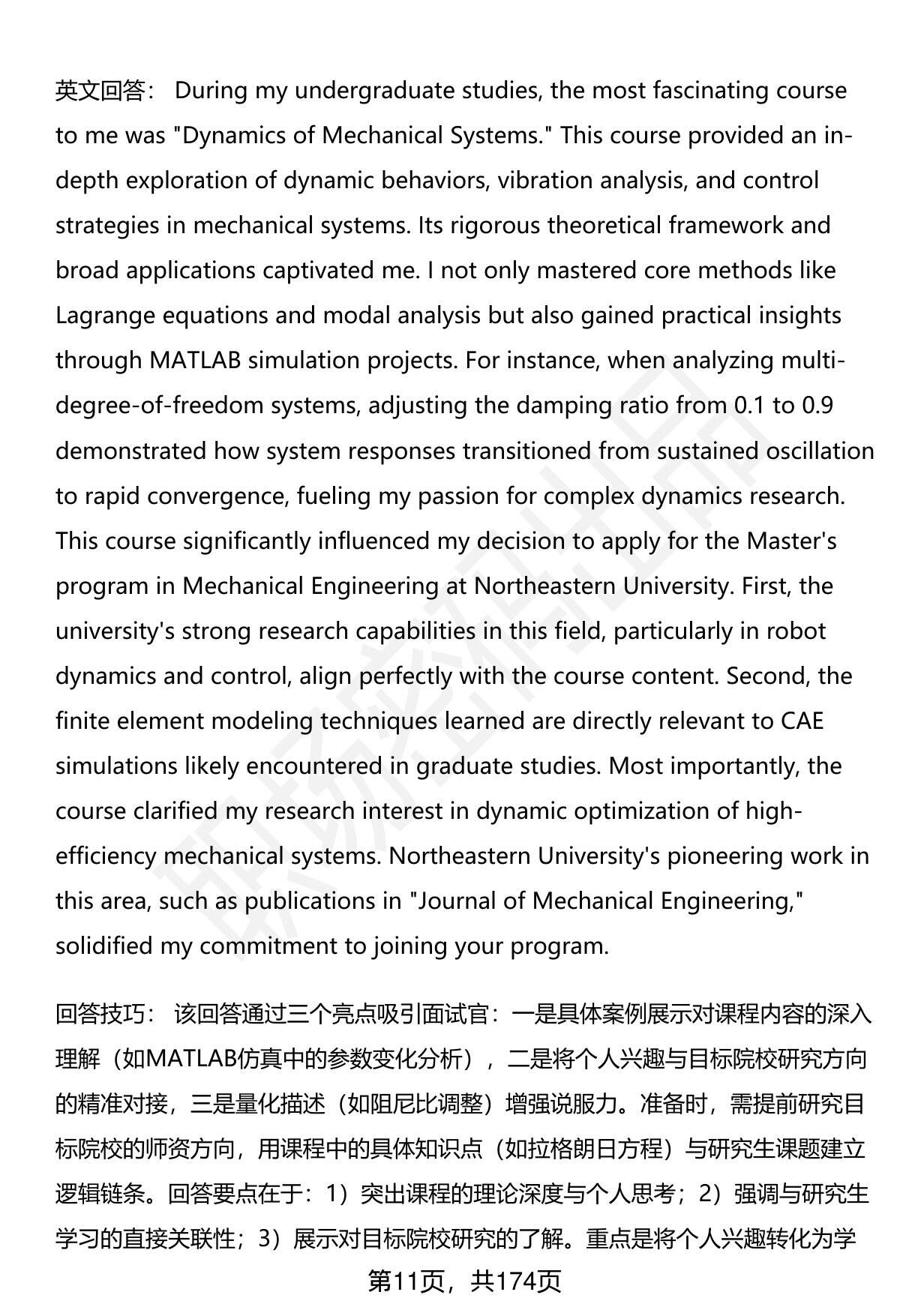 英文回答： During my undergraduate studies, the most fascinating course to me was "Dynamics of Mechanical Systems." This course provided an in-depth exploration of dynamic behaviors, vibration analysis, and control strategies in mechanical systems. Its rigorous theoretical framework and broad applications captivated me. I not only mastered core methods like Lagrange equations and modal analysis but also gained practical insights through MATLAB simulation projects. For instance, when analyzing multi-degree-of-freedom systems, adjusting the damping ratio from 0.1 to 0.9 demonstrated how system responses transitioned from sustained oscillation to rapid convergence, fueling my passion for complex dynamics research. This course significantly influenced my decision to apply for the Master's program in Mechanical Engineering at Northeastern University. First, the university's strong research capabilities in this field, particularly in robot dynamics and control, align perfectly with the course content. Second, the finite element modeling techniques learned are directly relevant to CAE simulations likely encountered in graduate studies. Most importantly, the course clarified my research interest in dynamic optimization of high-efficiency mechanical systems. Northeastern University's pioneering work in this area, such as publications in "Journal of Mechanical Engineering," solidified my commitment to joining your program.

回答技巧： 该回答通过三个亮点吸引面试官：一是具体案例展示对课程内容的深入理解（如MATLAB仿真中的参数变化分析），二是将个人兴趣与目标院校研究方向的精准对接，三是量化描述（如阻尼比调整）增强说服力。准备时，需提前研究目标院校的师资方向，用课程中的具体知识点（如拉格朗日方程）与研究生课题建立逻辑链条。回答要点在于：1）突出课程的理论深度与个人思考；2）强调与研究生学习的直接关联性；3）展示对目标院校研究的了解。重点是将个人兴趣转化为学

第11页，共174页